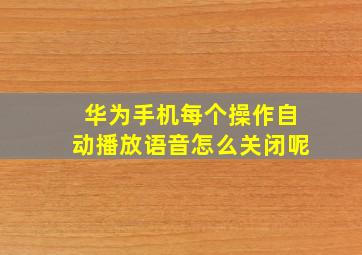 华为手机每个操作自动播放语音怎么关闭呢